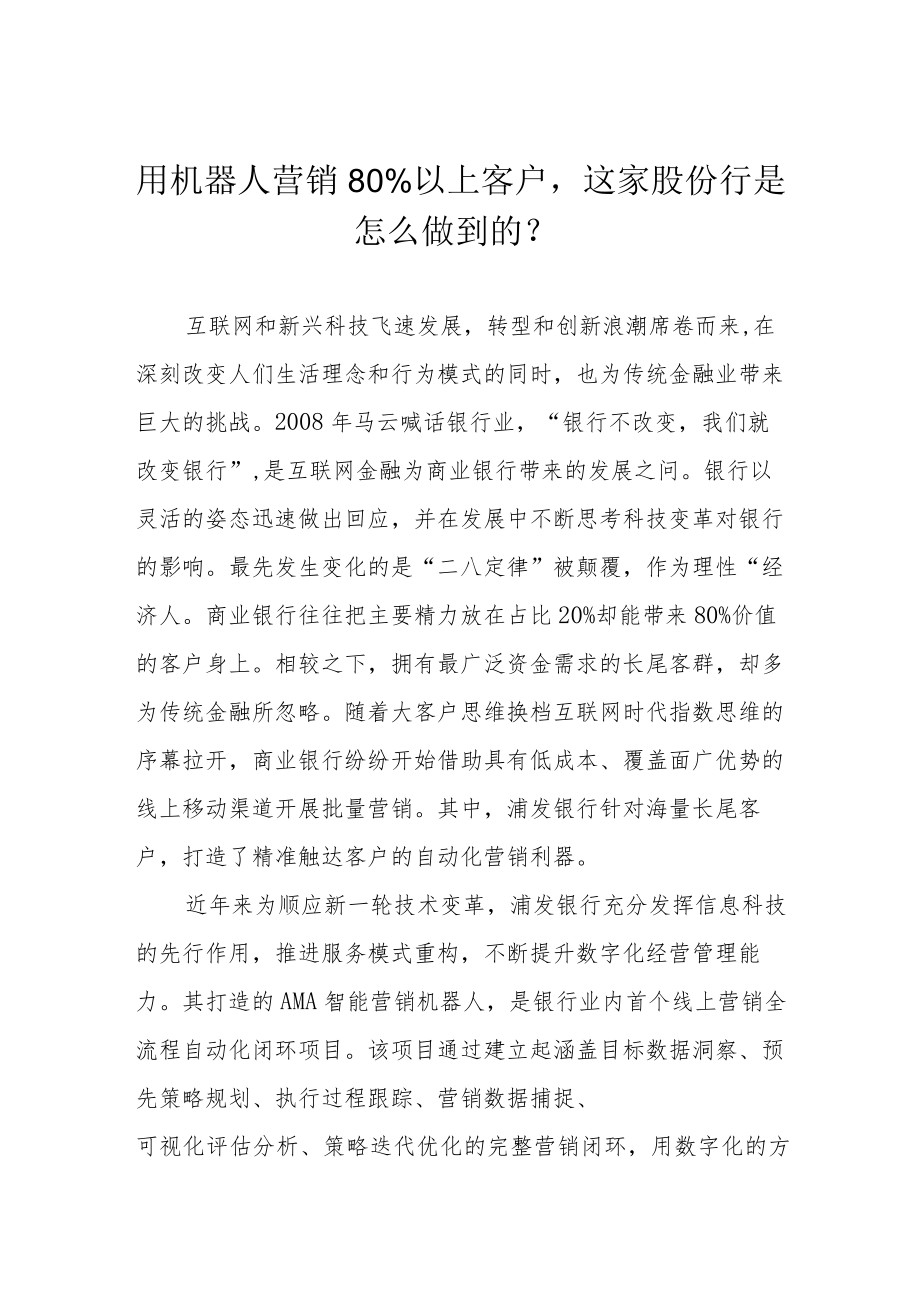 用机器人营销80%以上客户，这家股份行是怎么做到的？

互联网和新兴科技飞速发展，转型和创新浪潮席卷而来,在深刻改变人们生活理念和行为模式的同时，也为传统金融业带来巨大的挑战。2008年马云喊话银行业，“银行不改变，我们就改变银行”,是互联网金融为商业银行带来的发展之问。银行以灵活的姿态迅速做出回应，并在发展中不断思考科技变革对银行的影响。最先发生变化的是“二八定律”被颠覆，作为理性“经济人。商业银行往往把主要精力放在占比20%却能带来80%价值的客户身上。相较之下，拥有最广泛资金需求的长尾客群，却多为传统金融所忽略。随着大客户思维换档互联网时代指数思维的序幕拉开，商业银行纷纷开始借助具有低成本、覆盖面广优势的线上移动渠道开展批量营销。其中，浦发银行针对海量长尾客户，打造了精准触达客户的自动化营销利器。

近年来为顺应新一轮技术变革，浦发银行充分发挥信息科技的先行作用，推进服务模式重构，不断提升数字化经营管理能力。其打造的AMA智能营销机器人，是银行业内首个线上营销全流程自动化闭环项目。该项目通过建立起涵盖目标数据洞察、预先策略规划、执行过程跟踪、营销数据捕捉、
可视化评估分析、策略迭代优化的完整营销闭环，用数字化的方